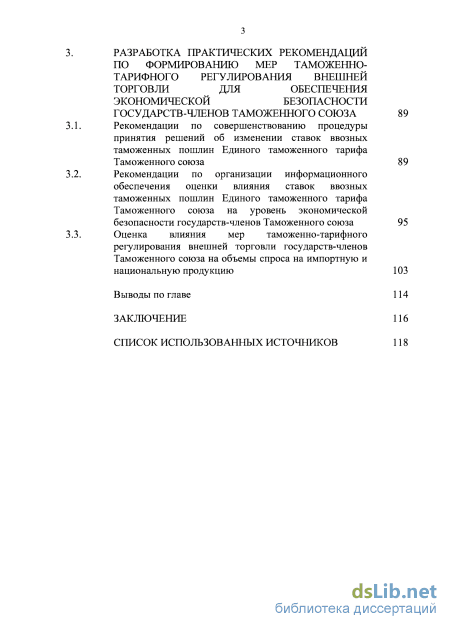 3

3. РАЗРАБОТКА ПРАКТИЧЕСКИХ РЕКОМЕНДАЦИЙ ПО ФОРМИРОВАНИЮ МЕР ТАМОЖЕННО-ТАРИФНОГО РЕГУЛИРОВАНИЯ ВНЕШНЕЙ ТОРГОВЛИ ДЛЯ ОБЕСПЕЧЕНИЯ ЭКОНОМИЧЕСКОЙ БЕЗОПАСНОСТИ ГОСУДАРСТВ-ЧЛЕНОВ ТАМОЖЕННОГО СОЮЗА 89

3.1. Рекомендации по совершенствованию процедуры принятия решений об изменении ставок ввозных таможенных пошлин Единого таможенного тарифа Таможенного союза 89

3.2. Рекомендации по организации информационного обеспечения оценки влияния ставок ввозных таможенных пошлин Единого таможенного тарифа Таможенного союза на уровень экономической безопасности государств-членов Таможенного союза 95

3.3. Оценка влияния мер таможенно-тарифного регулирования внешней торговли государств-членов Таможенного союза на объемы спроса на импортную и национальную продукцию 103

Выводы по главе 114

ЗАКЛЮЧЕНИЕ 116

СПИСОК ИСПОЛЬЗОВАННЫХ ИСТОЧНИКОВ 118

dsLib.net
библиотека диссертаций